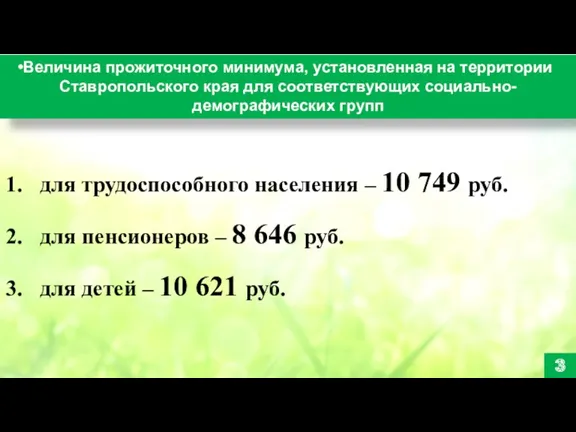 •Величина прожиточного минимума, установленная на территории Ставропольского края для соответствующих социально-демографических групп

1. для трудоспособного населения – 10 749 руб.

2. для пенсионеров – 8 646 руб.

3. для детей – 10 621 руб.

3